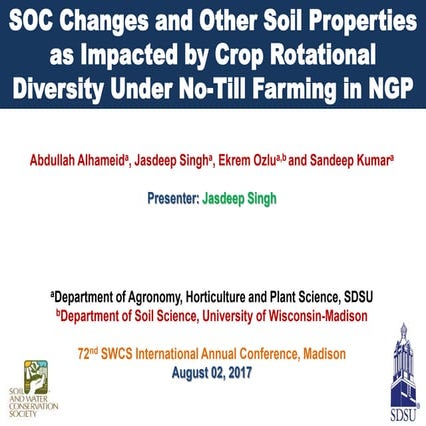 SOC Changes and Other Soil Properties as Impacted by Crop Rotational Diversity Under No-Till Farming in NGP

Abdullah Alhameid$^a$, Jasdeep Singh$^a$, Ekrem Ozlu$^{a,b}$ and Sandeep Kumar$^a$

Presenter: Jasdeep Singh

$^a$Department of Agronomy, Horticulture and Plant Science, SDSU
$^b$Department of Soil Science, University of Wisconsin-Madison

72$^{nd}$ SWCS International Annual Conference, Madison
August 02, 2017

SOIL AND WATER CONSERVATION SOCIETY

SDSU